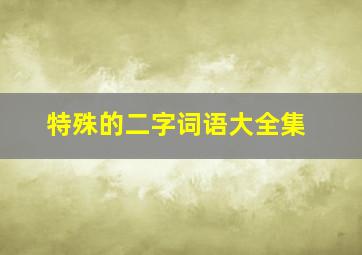 特殊的二字词语大全集